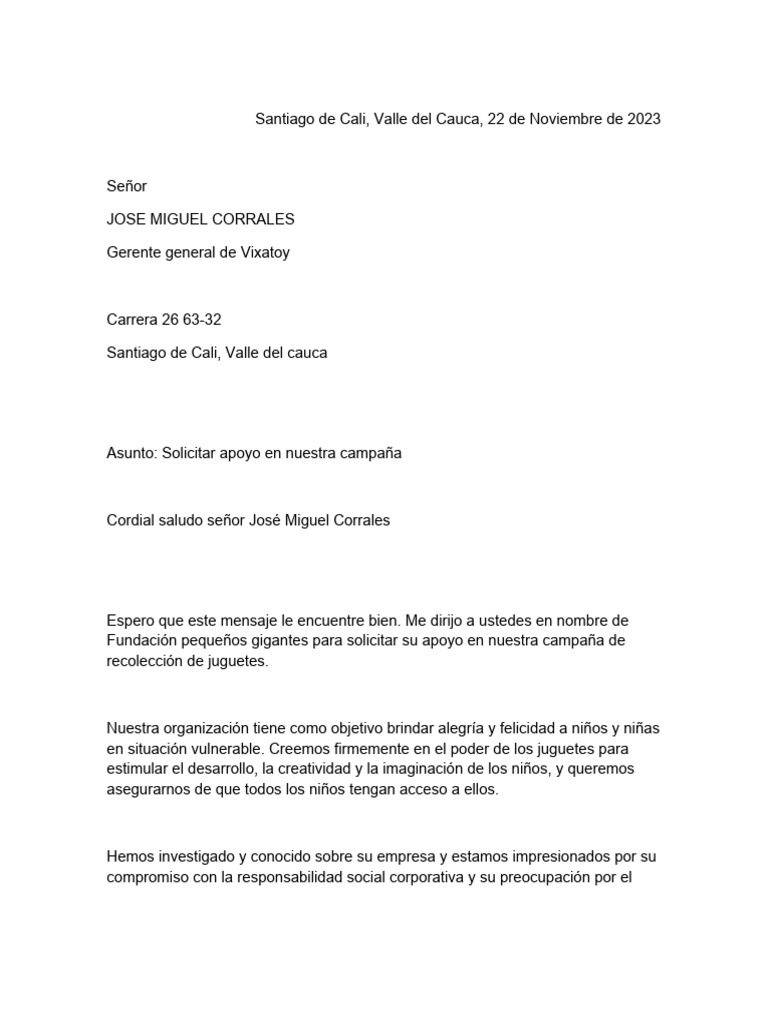 Santiago de Cali, Valle del Cauca, 22 de Noviembre de 2023

Señor

JOSE MIGUEL CORRALES

Gerente general de Vixatoy

Carrera 26 63-32

Santiago de Cali, Valle del cauca

Asunto: Solicitar apoyo en nuestra campaña

Cordial saludo señor José Miguel Corrales

Espero que este mensaje le encuentre bien. Me dirijo a ustedes en nombre de Fundación pequeños gigantes para solicitar su apoyo en nuestra campaña de recolección de juguetes.

Nuestra organización tiene como objetivo brindar alegría y felicidad a niños y niñas en situación vulnerable. Creemos firmemente en el poder de los juguetes para estimular el desarrollo, la creatividad y la imaginación de los niños, y queremos asegurarnos de que todos los niños tengan acceso a ellos.

Hemos investigado y conocido sobre su empresa y estamos impresionados por su compromiso con la responsabilidad social corporativa y su preocupación por el